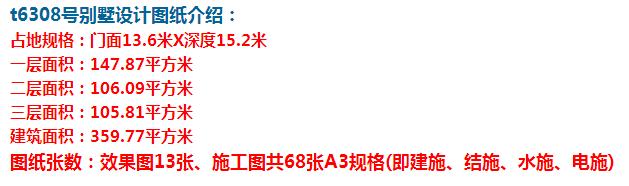 t6308号别墅设计图纸介绍：
占地规格：门面13.6米X深度15.2米
一层面积：147.87平方米
二层面积：106.09平方米
三层面积：105.81平方米
建筑面积：359.77平方米
图纸张数：效果图13张、施工图共68张A3规格(即建施、结施、水施、电施)